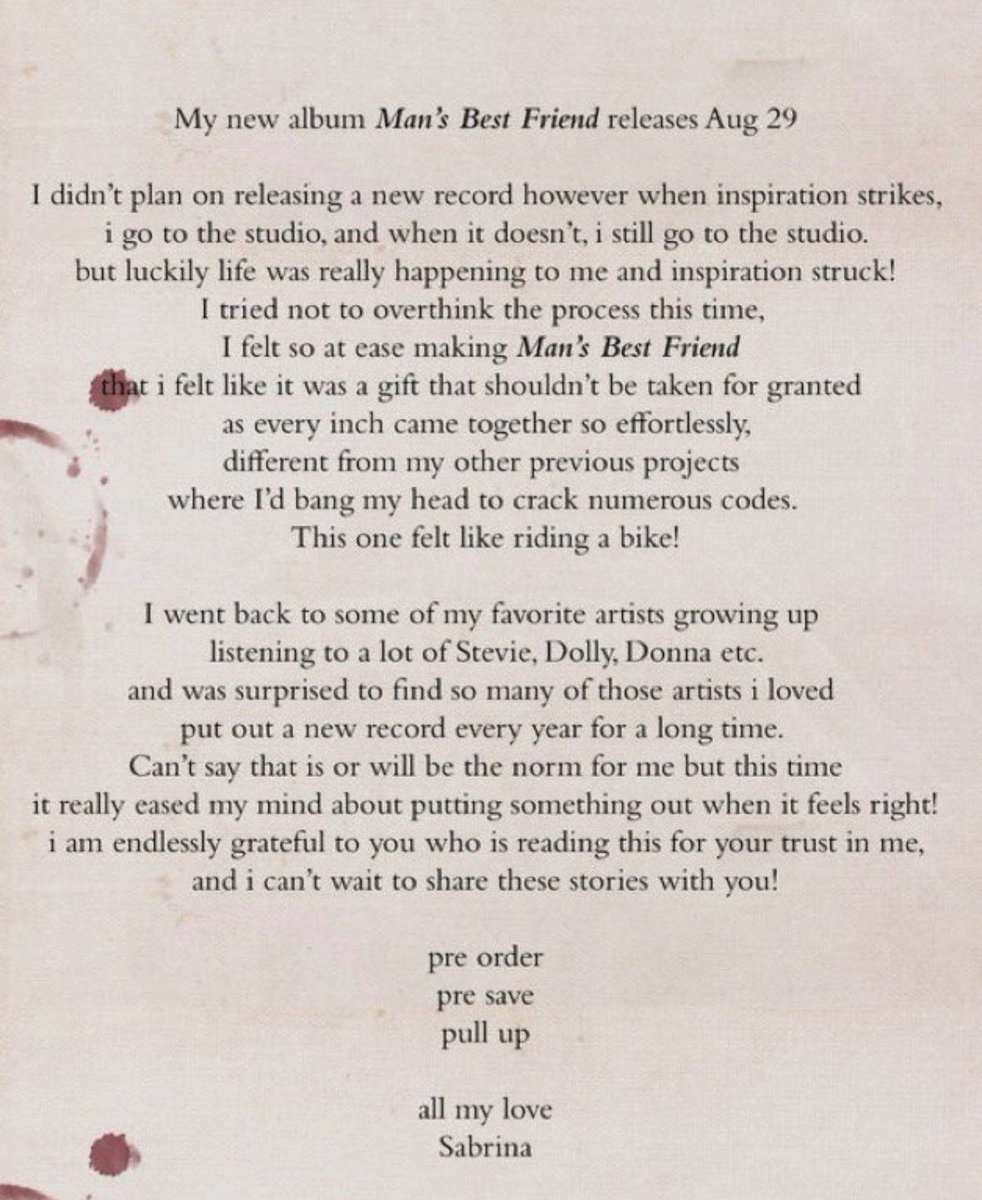 My new album Man's Best Friend releases Aug 29

I didn't plan on releasing a new record however when inspiration strikes, i go to the studio, and when it doesn't, i still go to the studio. but luckily life was really happening to me and inspiration struck! I tried not to overthink the process this time, I felt so at ease making Man's Best Friend that i felt like it was a gift that shouldn't be taken for granted as every inch came together so effortlessly, different from my other previous projects where I'd bang my head to crack numerous codes. This one felt like riding a bike!

I went back to some of my favorite artists growing up listening to a lot of Stevie, Dolly, Donna etc. and was surprised to find so many of those artists i loved put out a new record every year for a long time. Can't say that is or will be the norm for me but this time it really eased my mind about putting something out when it feels right! i am endlessly grateful to you who is reading this for your trust in me, and i can't wait to share these stories with you!

pre order
pre save
pull up

all my love
Sabrina